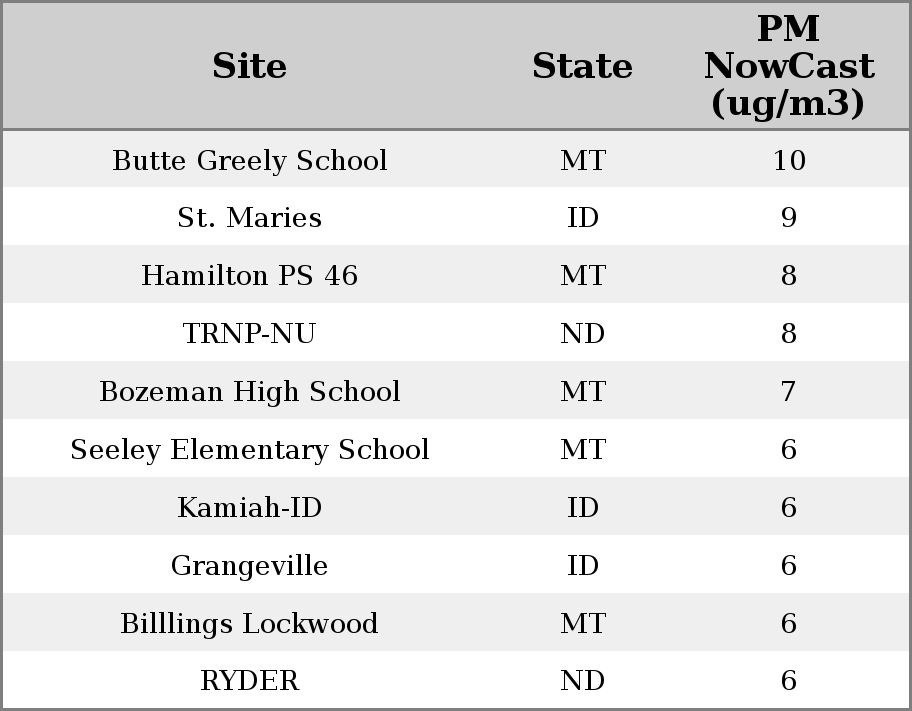 | Site | State | PM NowCast (ug/m3) |
|---|---|---|
| Butte Greely School | MT | 10 |
| St. Maries | ID | 9 |
| Hamilton PS 46 | MT | 8 |
| TRNP-NU | ND | 8 |
| Bozeman High School | MT | 7 |
| Seeley Elementary School | MT | 6 |
| Kamiah-ID | ID | 6 |
| Grangeville | ID | 6 |
| Billlings Lockwood | MT | 6 |
| RYDER | ND | 6 |